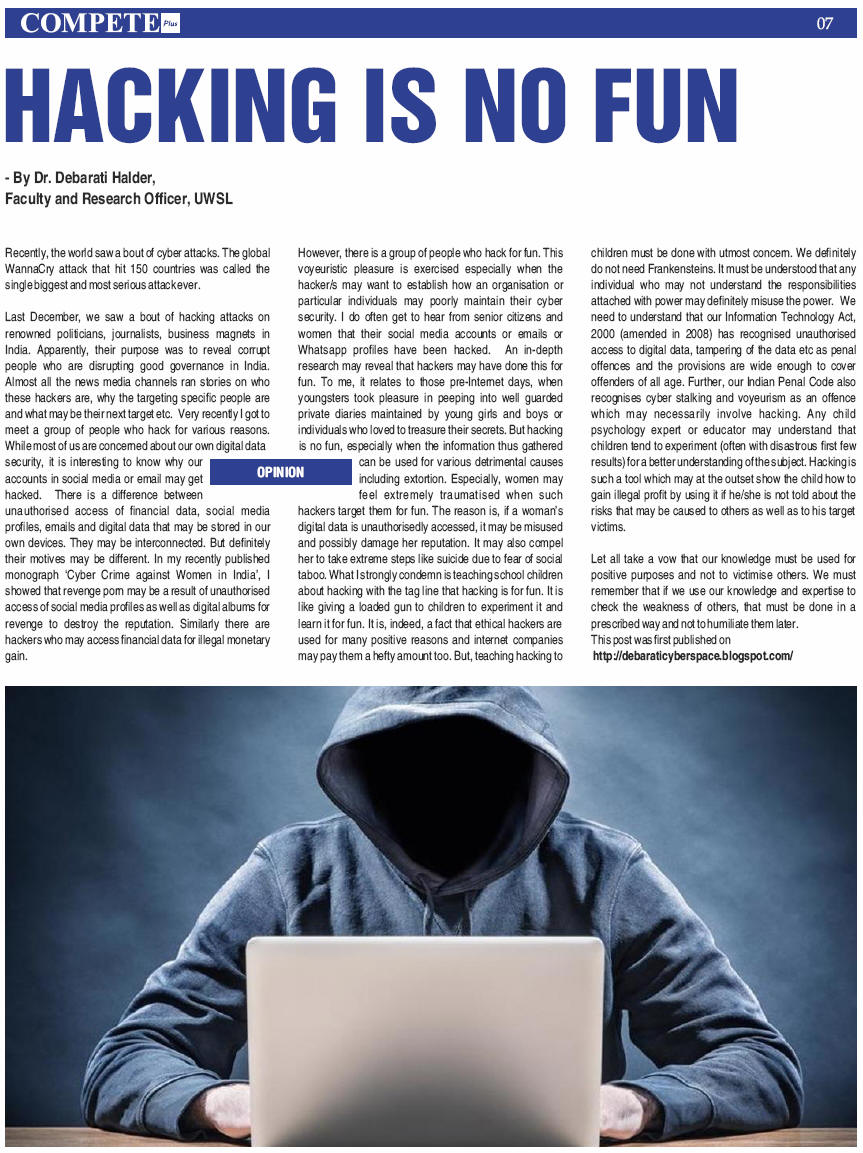 COMPETE Plus 07

HACKING IS NO FUN

- By Dr. Debarati Halder,
Faculty and Research Officer, UWSL

Recently, the world saw a bout of cyber attacks. The global WannaCry attack that hit 150 countries was called the single biggest and most serious attack ever.

Last December, we saw a bout of hacking attacks on renowned politicians, journalists, business magnets in India. Apparently, their purpose was to reveal corrupt people who are disrupting good governance in India. Almost all the news media channels ran stories on who these hackers are, why the targeting specific people are and what may be their next target etc. Very recently I got to meet a group of people who hack for various reasons. While most of us are concerned about our own digital data security, it is interesting to know why our accounts in social media or email may get hacked. There is a difference between unauthorised access of financial data, social media profiles, emails and digital data that may be stored in our own devices. They may be interconnected. But definitely their motives may be different. In my recently published monograph 'Cyber Crime against Women in India', I showed that revenge porn may be a result of unauthorised access of social media profiles as well as digital albums for revenge to destroy the reputation. Similarly there are hackers who may access financial data for illegal monetary gain.

OPINION

However, there is a group of people who hack for fun. This voyeuristic pleasure is exercised especially when the hacker/s may want to establish how an organisation or particular individuals may poorly maintain their cyber security. I do often get to hear from senior citizens and women that their social media accounts or emails or Whatsapp profiles have been hacked. An in-depth research may reveal that hackers may have done this for fun. To me, it relates to those pre-Internet days, when youngsters took pleasure in peeping into well guarded private diaries maintained by young girls and boys or individuals who loved to treasure their secrets. But hacking is no fun, especially when the information thus gathered can be used for various detrimental causes including extortion. Especially, women may feel extremely traumatised when such hackers target them for fun. The reason is, if a woman's digital data is unauthorisedly accessed, it may be misused and possibly damage her reputation. It may also compel her to take extreme steps like suicide due to fear of social taboo. What I strongly condemn is teaching school children about hacking with the tag line that hacking is for fun. It is like giving a loaded gun to children to experiment it and learn it for fun. It is, indeed, a fact that ethical hackers are used for many positive reasons and internet companies may pay them a hefty amount too. But, teaching hacking to children must be done with utmost concern. We definitely do not need Frankensteins. It must be understood that any individual who may not understand the responsibilities attached with power may definitely misuse the power. We need to understand that our Information Technology Act, 2000 (amended in 2008) has recognised unauthorised access to digital data, tampering of the data etc as penal offences and the provisions are wide enough to cover offenders of all age. Further, our Indian Penal Code also recognises cyber stalking and voyeurism as an offence which may necessarily involve hacking. Any child psychology expert or educator may understand that children tend to experiment (often with disastrous first few results) for a better understanding of the subject. Hacking is such a tool which may at the outset show the child how to gain illegal profit by using it if he/she is not told about the risks that may be caused to others as well as to his target victims.

Let all take a vow that our knowledge must be used for positive purposes and not to victimise others. We must remember that if we use our knowledge and expertise to check the weakness of others, that must be done in a prescribed way and not to humiliate them later.
This post was first published on
http://debaraticyberspace.blogspot.com/